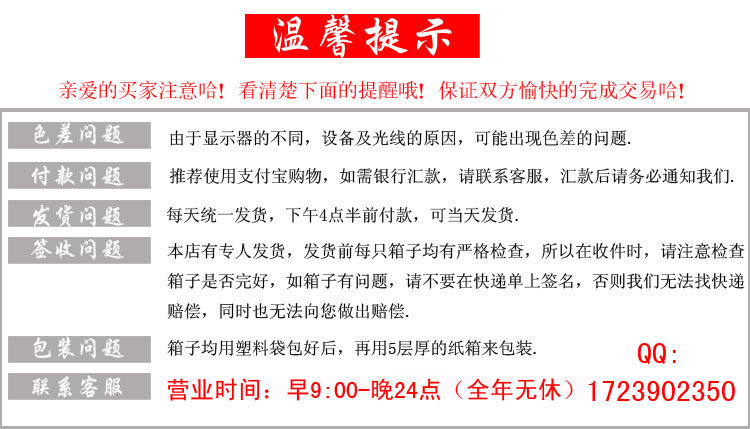 温馨提示

亲爱的买家注意哈！看清楚下面的提醒哦！保证双方愉快的完成交易哈！

色差问题
由于显示器的不同，设备及光线的原因，可能出现色差的问题.

付款问题
推荐使用支付宝购物，如需银行汇款，请联系客服，汇款后请务必通知我们.

发货问题
每天统一发货，下午4点半前付款，可当天发货.

签收问题
本店有专人发货，发货前每只箱子均有严格检查，所以在收件时，请注意检查箱子是否完好，如箱子有问题，请不要在快递单上签名，否则我们无法找快递赔偿，同时也无法向您做出赔偿.

包装问题
箱子均用塑料袋包好后，再用5层厚的纸箱来包装.

QQ:

联系客服
营业时间：早9:00-晚24点（全年无休）1723902350